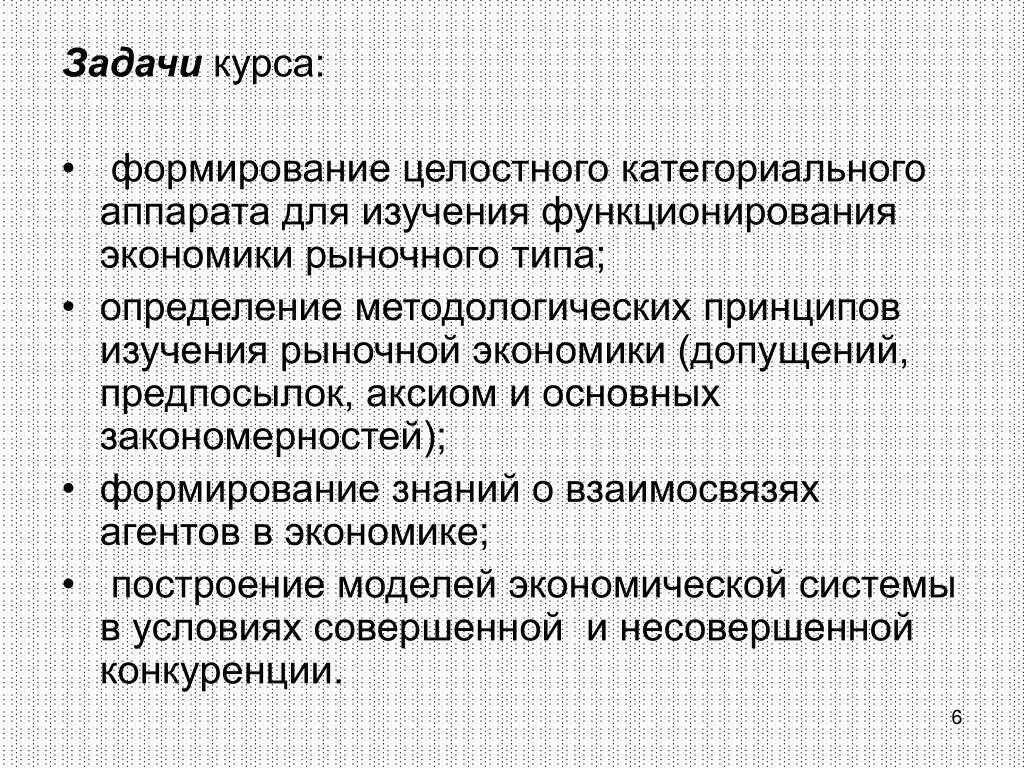 Задачи курса:

• формирование целостного категориального аппарата для изучения функционирования экономики рыночного типа;
• определение методологических принципов изучения рыночной экономики (допущений, предпосылок, аксиом и основных закономерностей);
• формирование знаний о взаимосвязях агентов в экономике;
• построение моделей экономической системы в условиях совершенной и несовершенной конкуренции.

6